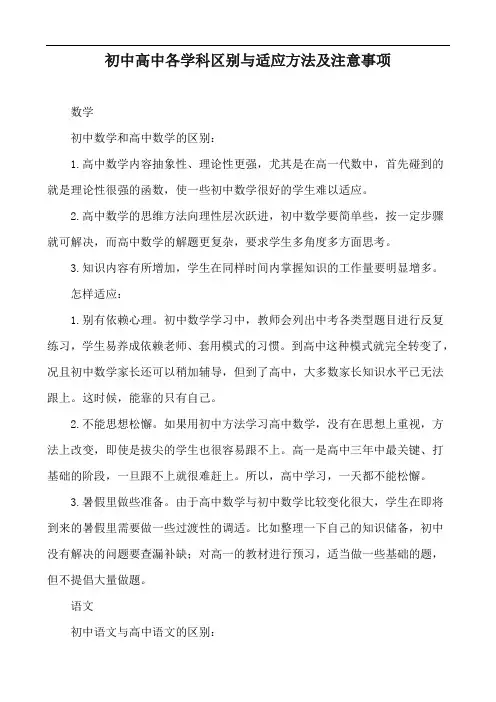 初中高中各学科区别与适应方法及注意事项

数学

初中数学和高中数学的区别：

1.高中数学内容抽象性、理论性更强，尤其是在高一代数中，首先碰到的就是理论性很强的函数，使一些初中数学很好的学生难以适应。

2.高中数学的思维方法向理性层次跃进，初中数学要简单些，按一定步骤就可解决，而高中数学的解题更复杂，要求学生多角度多方面思考。

3.知识内容有所增加，学生在同样时间内掌握知识的工作量要明显增多。

怎样适应：

1.别有依赖心理。初中数学学习中，教师会列出中考各类型题目进行反复练习，学生易养成依赖老师、套用模式的习惯。到高中这种模式就完全转变了，况且初中数学家长还可以稍加辅导，但到了高中，大多数家长知识水平已无法跟上。这时候，能靠的只有自己。

2.不能思想松懈。如果用初中方法学习高中数学，没有在思想上重视，方法上改变，即使是拔尖的学生也很容易跟不上。高一是高中三年中最关键、打基础的阶段，一旦跟不上就很难赶上。所以，高中学习，一天都不能松懈。

3.暑假里做些准备。由于高中数学与初中数学比较变化很大，学生在即将到来的暑假里需要做一些过渡性的调适。比如整理一下自己的知识储备，初中没有解决的问题要查漏补缺；对高一的教材进行预习，适当做一些基础的题，但不提倡大量做题。

语文

初中语文与高中语文的区别：